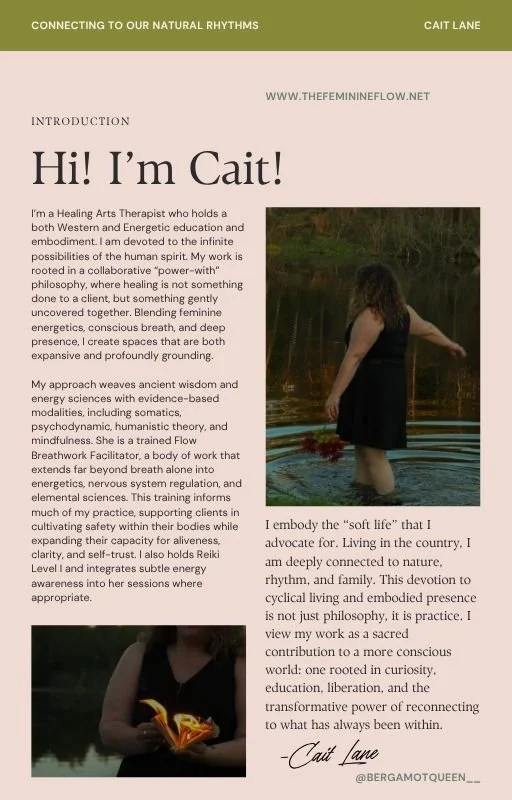 CONNECTING TO OUR NATURAL RHYTHMS

CAIT LANE

WWW.THEFEMININEFLOW.NET

INTRODUCTION

Hi! I'm Cait!

I'm a Healing Arts Therapist who holds a both Western and Energetic education and embodiment. I am devoted to the infinite possibilities of the human spirit. My work is rooted in a collaborative "power-with" philosophy, where healing is not something done to a client, but something gently uncovered together. Blending feminine energetics, conscious breath, and deep presence, I create spaces that are both expansive and profoundly grounding.

My approach weaves ancient wisdom and energy sciences with evidence-based modalities, including somatics, psychodynamic, humanistic theory, and mindfulness. She is a trained Flow Breathwork Facilitator, a body of work that extends far beyond breath alone into energetics, nervous system regulation, and elemental sciences. This training informs much of my practice, supporting clients in cultivating safety within their bodies while expanding their capacity for aliveness, clarity, and self-trust. I also holds Reiki Level I and integrates subtle energy awareness into her sessions where appropriate.

I embody the "soft life" that I advocate for. Living in the country, I am deeply connected to nature, rhythm, and family. This devotion to cyclical living and embodied presence is not just philosophy, it is practice. I view my work as a sacred contribution to a more conscious world: one rooted in curiosity, education, liberation, and the transformative power of reconnecting to what has always been within.

-Cait Lane

@BERGAMOTQUEEN__